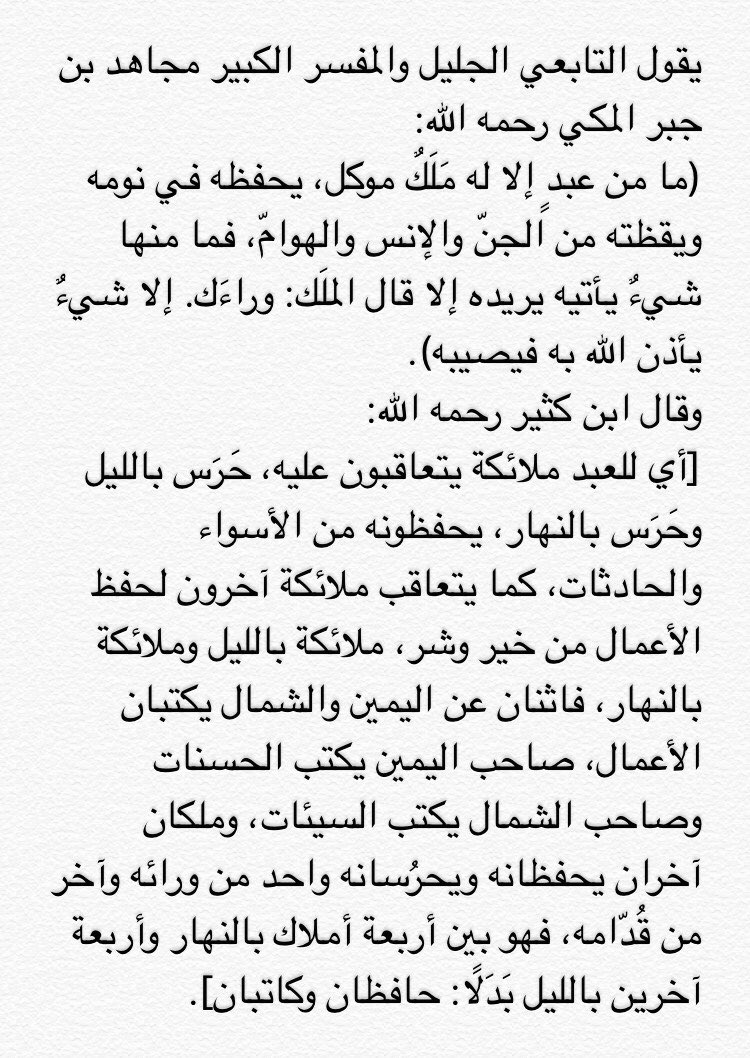 يقول التابعي الجليل والمفسر الكبير مجاهد بن جبر المكي رحمه الله:
(ما من عبد إلا له مَلَكٌ موكل، يحفظه في نومه ويقظته من الجنّ والإنس والهوامّ، فما منها شيءٌ يأتيه يريده إلا قال الملَك: وراءَك. إلا شيءٌ يأذن الله به فيصيبه).
وقال ابن كثير رحمه الله:
[أي للعبد ملائكة يتعاقبون عليه، حَرَس بالليل وحَرَس بالنهار، يحفظونه من الأسواء والحادثات، كما يتعاقب ملائكة آخرون لحفظ الأعمال من خير وشر، ملائكة بالليل وملائكة بالنهار، فاثنان عن اليمين والشمال يكتبان الأعمال، صاحب اليمين يكتب الحسنات وصاحب الشمال يكتب السيئات، وملكان آخران يحفظانه ويحرُسانه واحد من ورائه وآخر من قُدّامه، فهو بين أربعة أملاك بالنهار وأربعة آخرين بالليل بَدَلًا: حافظان وكاتبان].